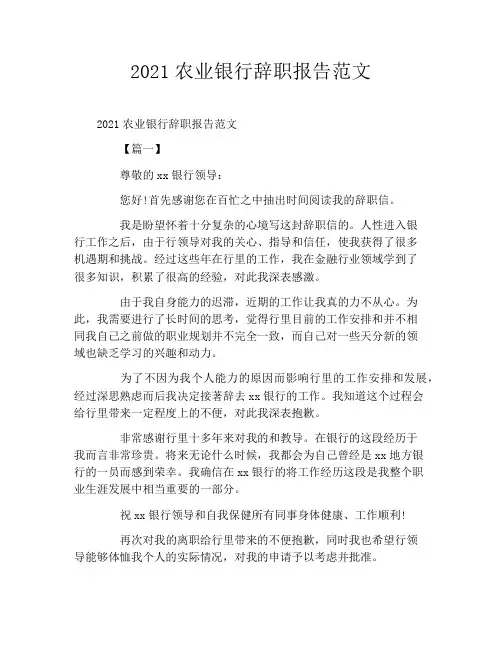 2021 农业银行辞职报告范文

2021 农业银行辞职报告范文

【篇一】

尊敬的 xx 银行领导：

您好！首先感谢您在百忙之中抽出时间阅读我的辞职信。

我是盼望怀着十分复杂的心境写这封辞职信的。人性进入银行工作之后，由于行领导对我的关心、指导和信任，使我获得了很多机遇期和挑战。经过这些年在行里的工作，我在金融行业领域学到了很多知识，积累了很高的经验，对此我深表感激。

由于我自身能力的迟滞，近期的工作让我真的力不从心。为此，我需要进行了长时间的思考，觉得行里目前的工作安排和并不相同我自己之前做的职业规划并不完全一致，而自己对一些天分新的领域也缺乏学习的兴趣和动力。

为了不因为我个人能力的原因而影响行里的工作安排和发展，经过深思熟虑而后我决定接著辞去 xx 银行的工作。我知道这个过程会给行里带来一定程度上的不便，对此我深表抱歉。

非常感谢行里十多年来对我的和教导。在银行的这段经历于我而言非常珍贵。将来无论什么时候，我都会为自己曾经是 xx 地方银行的一员而感到荣幸。我确信在 xx 银行的将工作经历这段是我整个职业生涯发展中相当重要的一部分。

祝 xx 银行领导和自我保健所有同事身体健康、工作顺利！

再次对我的离职给行里带来的不便抱歉，同时我也希望行领导能够体恤我个人的实际情况，对我的申请予以考虑并批准。